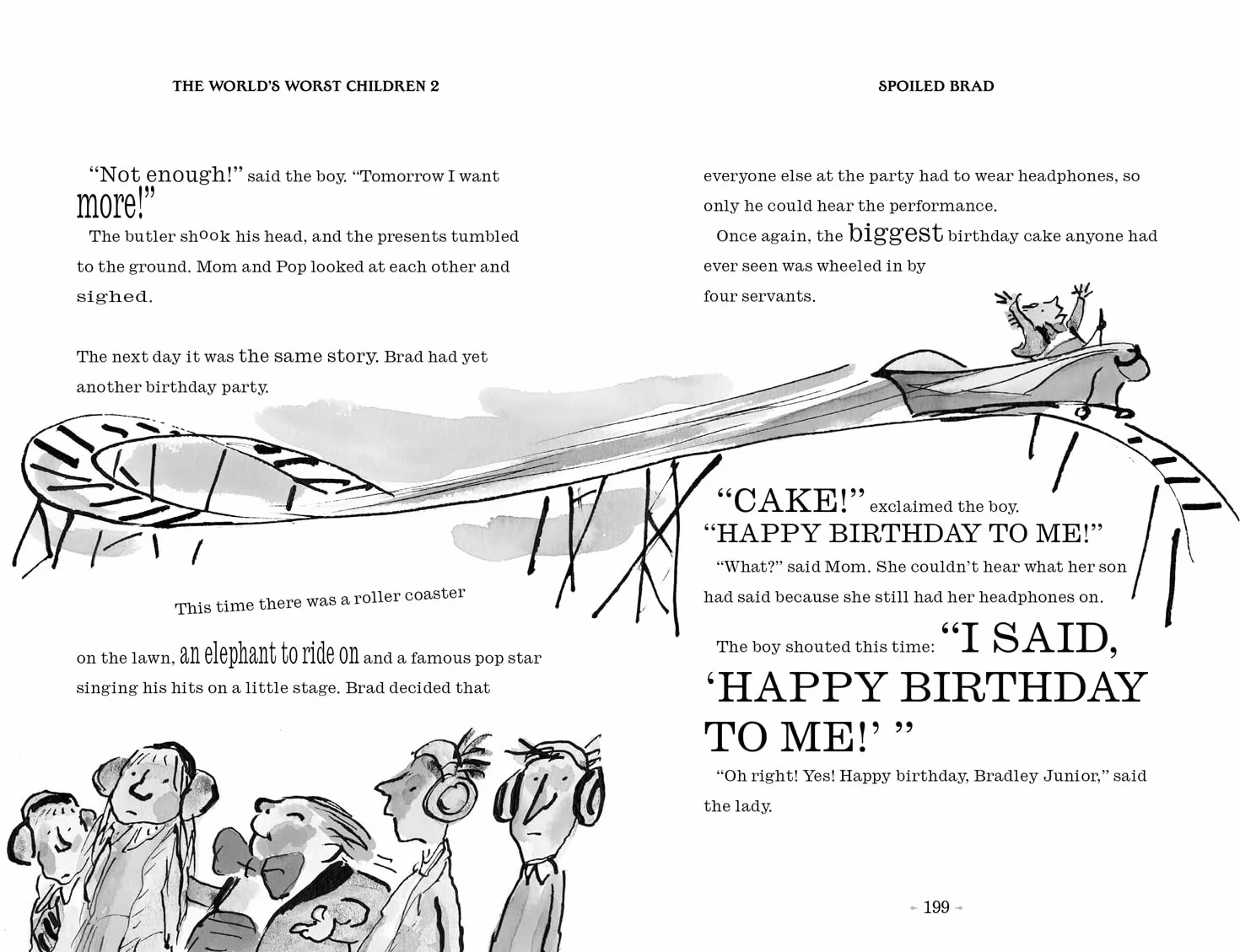 THE WORLD'S WORST CHILDREN 2

"Not enough!" said the boy. "Tomorrow I want more!"

The butler shook his head, and the presents tumbled to the ground. Mom and Pop looked at each other and sighed.

The next day it was the same story. Brad had yet another birthday party.

This time there was a roller coaster

on the lawn, an elephant to ride on and a famous pop star singing his hits on a little stage. Brad decided that

SPOILED BRAD

everyone else at the party had to wear headphones, so only he could hear the performance.

Once again, the biggest birthday cake anyone had ever seen was wheeled in by four servants.

"CAKE!" exclaimed the boy. "HAPPY BIRTHDAY TO ME!"

"What?" said Mom. She couldn't hear what her son had said because she still had her headphones on.

The boy shouted this time: "I SAID, 'HAPPY BIRTHDAY TO ME!' "

"Oh right! Yes! Happy birthday, Bradley Junior," said the lady.

199